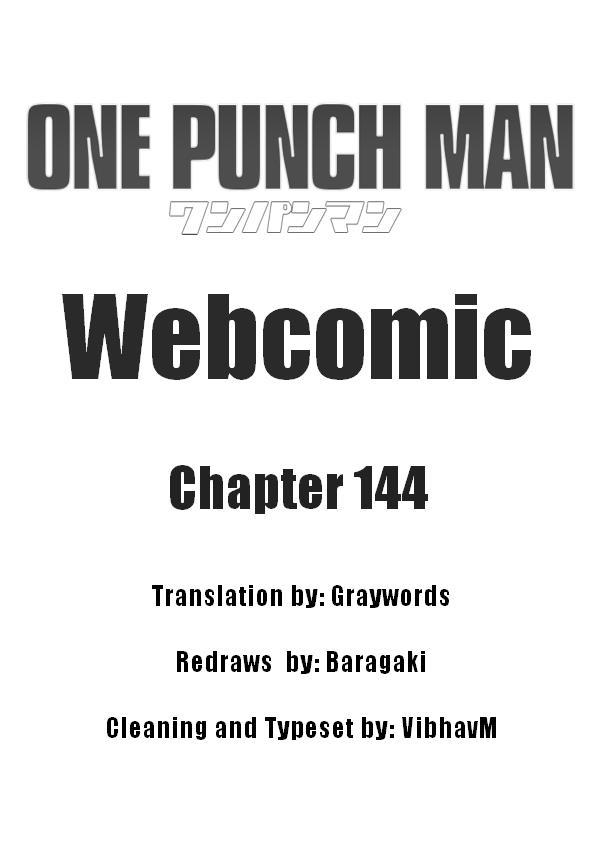 ONE PUNCH MAN
ワンパンマン

Webcomic

Chapter 144

Translation by: Graywords

Redraws by: Baragaki

Cleaning and Typeset by: VibhavM